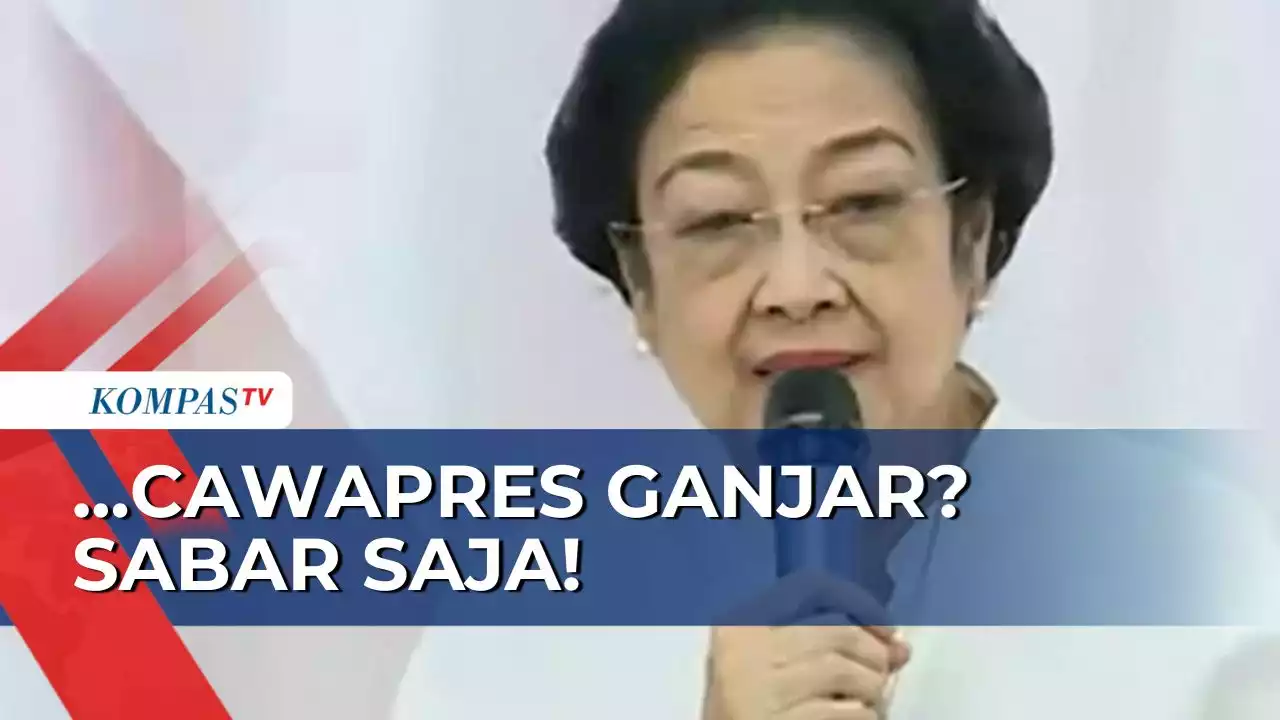 KOMPASTV

...CAWAPRES GANJAR?
SABAR SAJA!